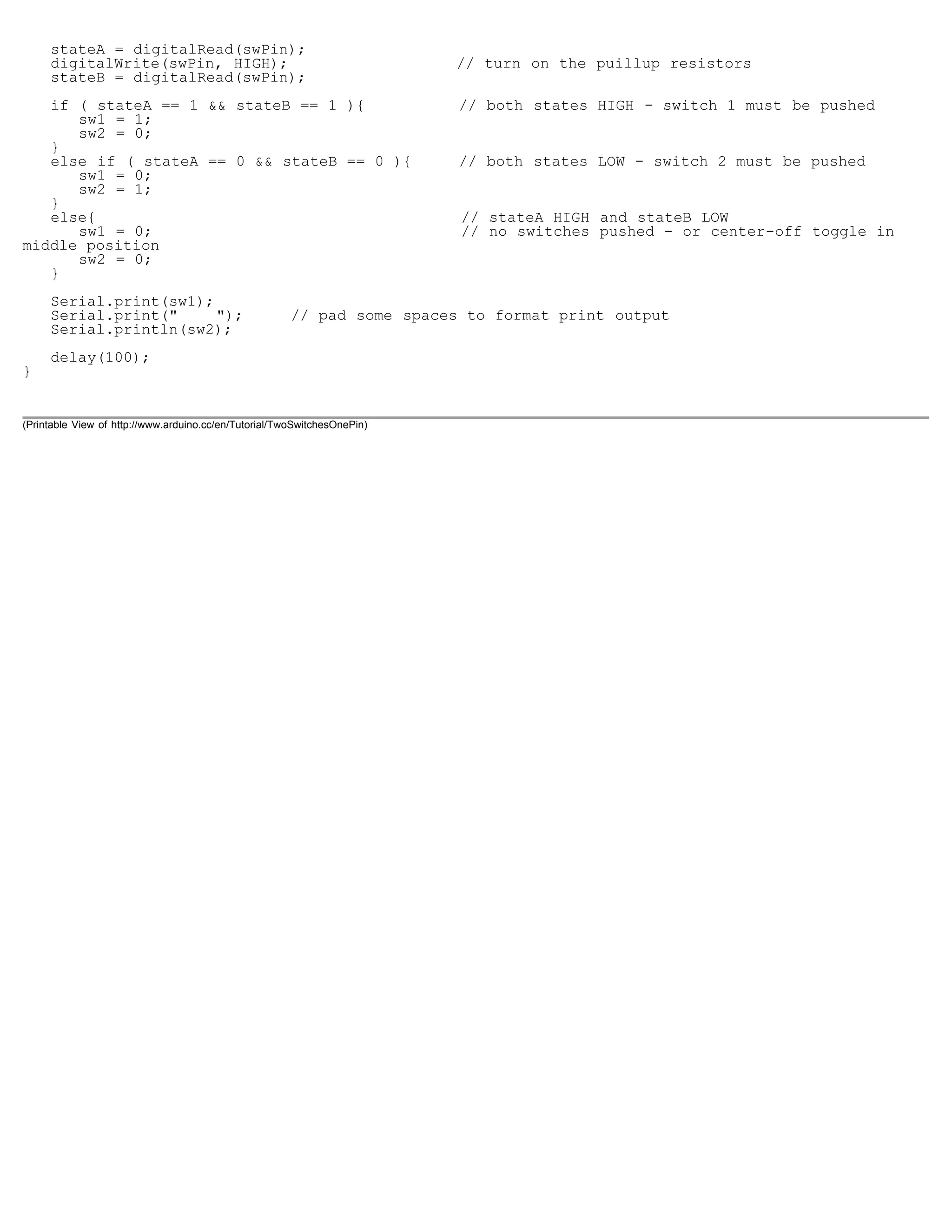 stateA = digitalRead(swPin);
digitalWrite(swPin, HIGH);                    // turn on the puillup resistors
stateB = digitalRead(swPin);

if ( stateA == 1 && stateB == 1 ){            // both states HIGH - switch 1 must be pushed
   sw1 = 1;
   sw2 = 0;
}
else if ( stateA == 0 && stateB == 0 ){       // both states LOW - switch 2 must be pushed
   sw1 = 0;
   sw2 = 1;
}
else{                                          // stateA HIGH and stateB LOW
   sw1 = 0;                                    // no switches pushed - or center-off toggle in middle position
   sw2 = 0;
}

Serial.print(sw1);
Serial.print("    ");     // pad some spaces to format print output
Serial.println(sw2);

delay(100);
}

(Printable View of http://www.arduino.cc/en/Tutorial/TwoSwitchesOnePin)